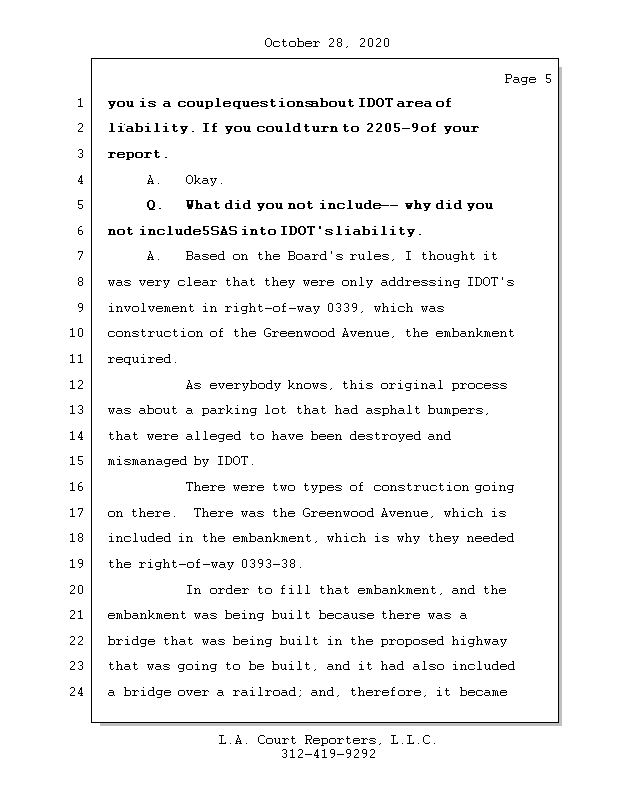 October 28, 2020

Page 5

1 you is a couplequestionsabout IDOT area of
2 liability. If you couldturn to 2205-9of your
3 report.
4 A. Okay.
5 Q. What did you not include-- why did you
6 not include5SAS into IDOT'sliability.
7 A. Based on the Board's rules, I thought it
8 was very clear that they were only addressing IDOT's
9 involvement in right-of-way 0339, which was
10 construction of the Greenwood Avenue, the embankment
11 required.
12 As everybody knows, this original process
13 was about a parking lot that had asphalt bumpers,
14 that were alleged to have been destroyed and
15 mismanaged by IDOT.
16 There were two types of construction going
17 on there. There was the Greenwood Avenue, which is
18 included in the embankment, which is why they needed
19 the right-of-way 0393-38.
20 In order to fill that embankment, and the
21 embankment was being built because there was a
22 bridge that was being built in the proposed highway
23 that was going to be built, and it had also included
24 a bridge over a railroad; and, therefore, it became

L.A. Court Reporters, L.L.C.
312-419-9292